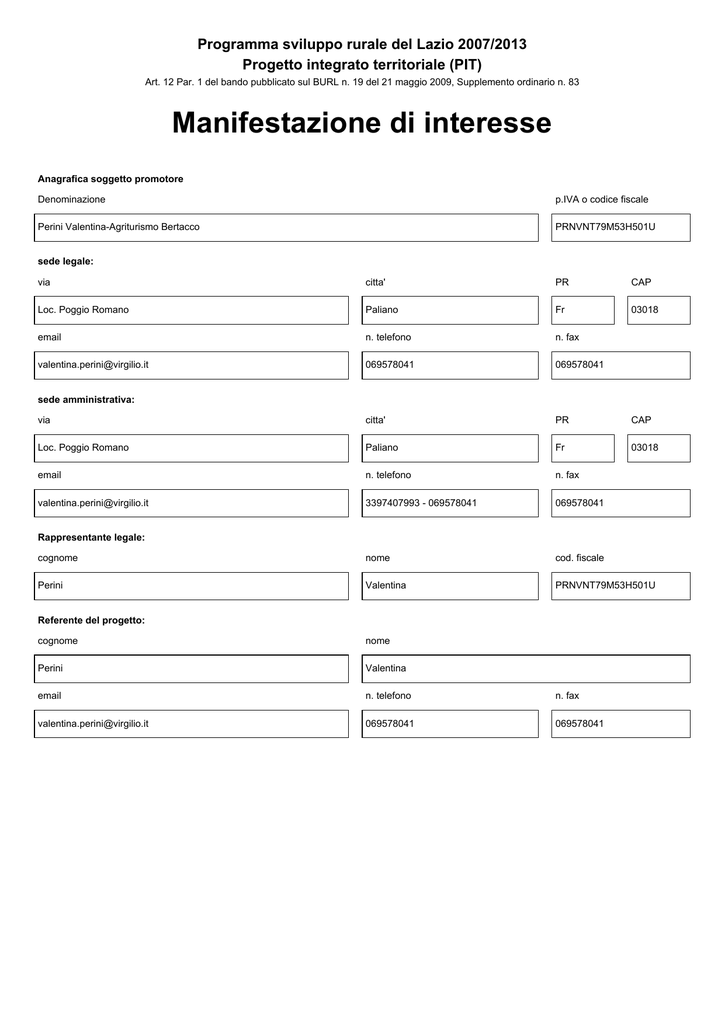 Programma sviluppo rurale del Lazio 2007/2013
Progetto integrato territoriale (PIT)
Art. 12 Par. 1 del bando pubblicato sul BURL n. 19 del 21 maggio 2009, Supplemento ordinario n. 83

Manifestazione di interesse

Anagrafica soggetto promotore

Denominazione
Perini Valentina-Agriturismo Bertacco

p.IVA o codice fiscale
PRNVNT79M53H501U

sede legale:

via
Loc. Poggio Romano

citta'
Paliano

PR
Fr

CAP
03018

email
valentina.perini@virgilio.it

n. telefono
069578041

n. fax
069578041

sede amministrativa:

via
Loc. Poggio Romano

citta'
Paliano

PR
Fr

CAP
03018

email
valentina.perini@virgilio.it

n. telefono
3397407993 - 069578041

n. fax
069578041

Rappresentante legale:

cognome
Perini

nome
Valentina

cod. fiscale
PRNVNT79M53H501U

Referente del progetto:

cognome
Perini

nome
Valentina

email
valentina.perini@virgilio.it

n. telefono
069578041

n. fax
069578041